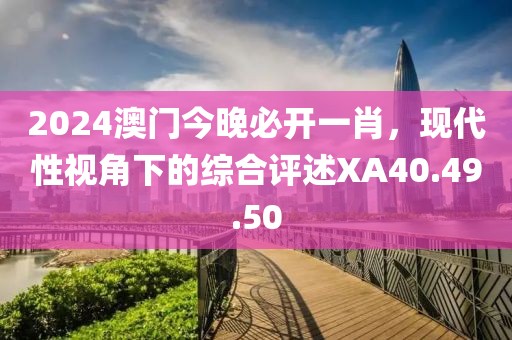 2024澳门今晚必开一肖，现代性视角下的综合评述XA40.49.50